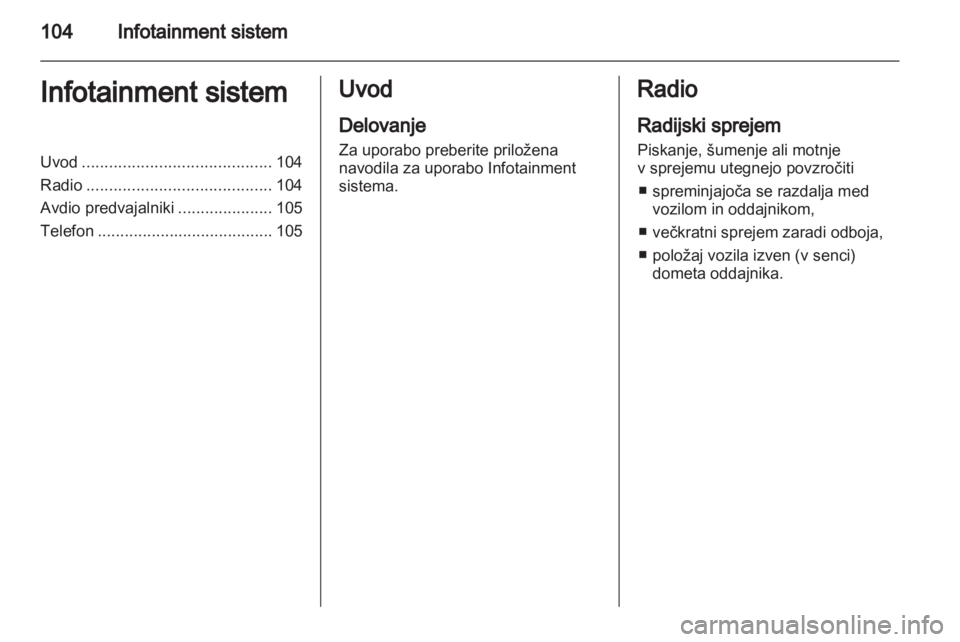 104 Infotainment sistem

Infotainment sistem

Uvod .......................................... 104
Radio ......................................... 104
Avdio predvajalniki ..................... 105
Telefon ....................................... 105

Uvod

Delovanje

Za uporabo preberite priložena navodila za uporabo Infotainment sistema.

Radio

Radijski sprejem

Piskanje, šumenje ali motnje v sprejemu utegnejo povzročiti

■ spreminjajoča se razdalja med vozilom in oddajnikom,
■ večkratni sprejem zaradi odboja,
■ položaj vozila izven (v senci) dometa oddajnika.

carmanualsonline.info